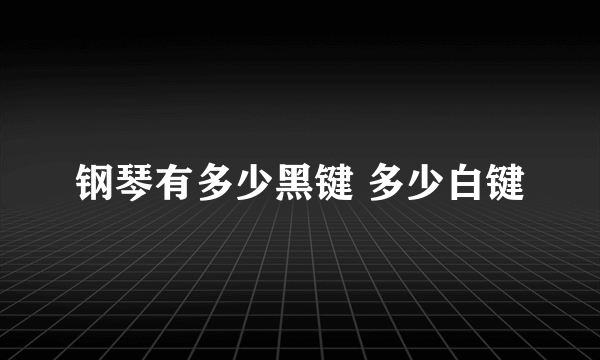 钢琴有多少黑键 多少白键